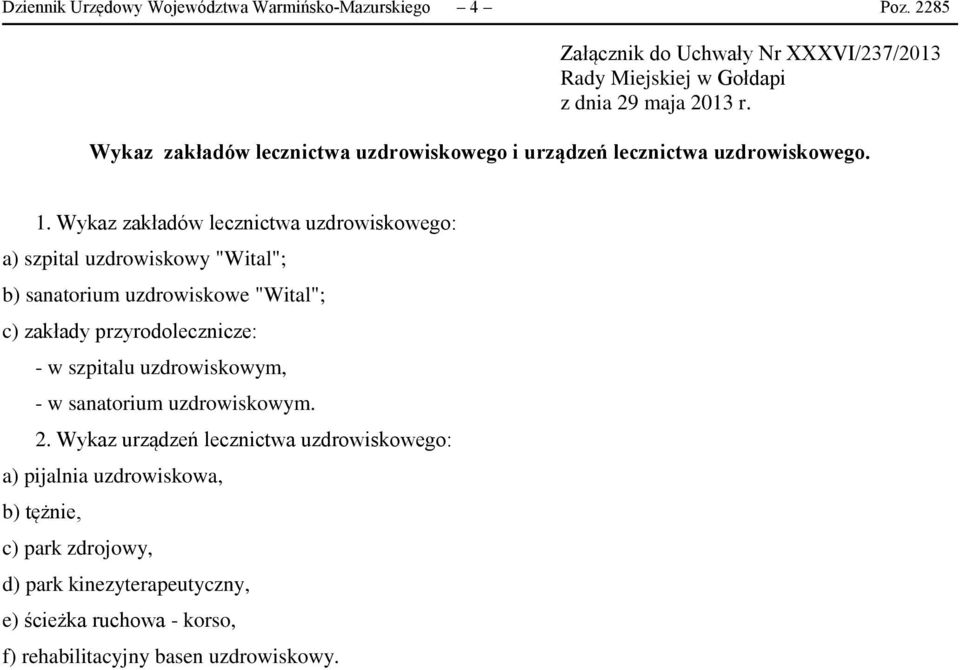 Dziennik Urzędowy Województwa Warmińsko-Mazurskiego – 4 – Poz. 2285

Załącznik do Uchwały Nr XXXVI/237/2013
Rady Miejskiej w Gołdapi
z dnia 29 maja 2013 r.

Wykaz zakładów lecznictwa uzdrowiskowego i urządzeń lecznictwa uzdrowiskowego.

1. Wykaz zakładów lecznictwa uzdrowiskowego:

a) szpital uzdrowiskowy "Wital";

b) sanatorium uzdrowiskowe "Wital";

c) zakłady przyrodolecznicze:

- w szpitalu uzdrowiskowym,

- w sanatorium uzdrowiskowym.

2. Wykaz urządzeń lecznictwa uzdrowiskowego:

a) pijalnia uzdrowiskowa,

b) tężnie,

c) park zdrojowy,

d) park kinezyterapeutyczny,

e) ścieżka ruchowa - korso,

f) rehabilitacyjny basen uzdrowiskowy.